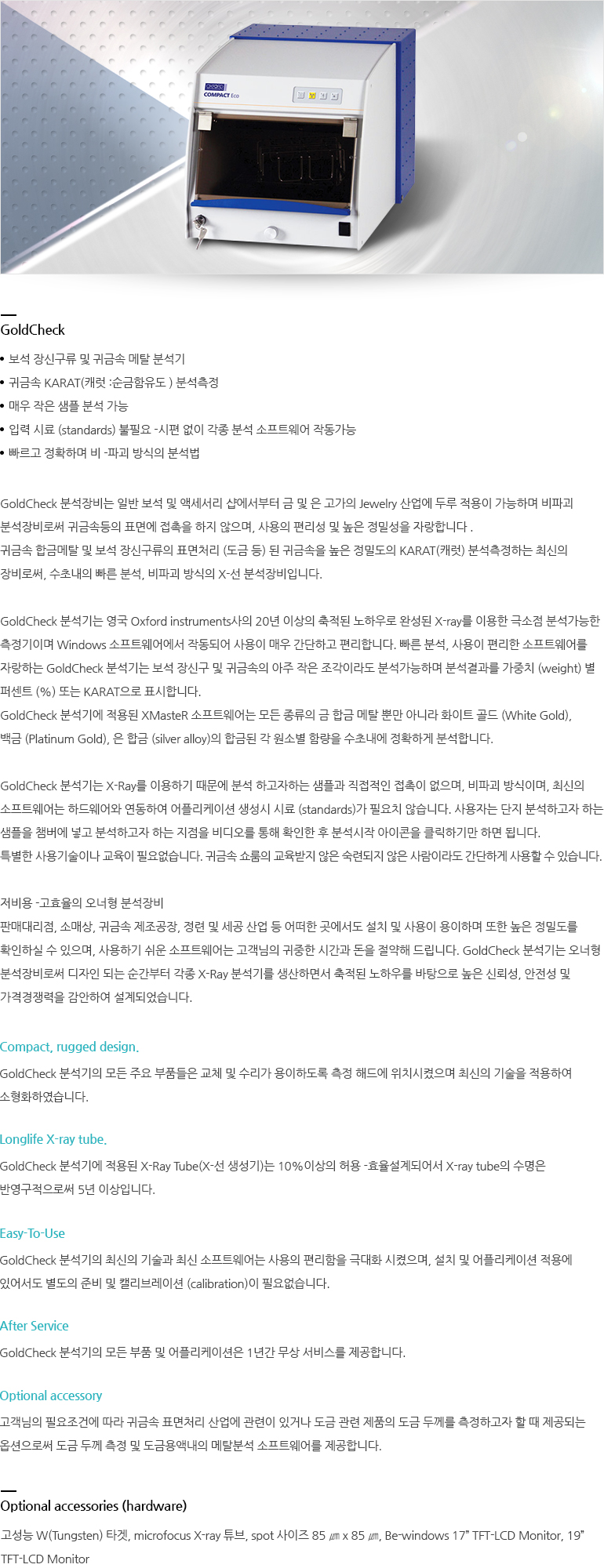 COMPACT Eco

GoldCheck

• 보석 장신구류 및 귀금속 메탈 분석기
• 귀금속 KARAT(캐럿 :순금함유도 ) 분석측정
• 매우 작은 샘플 분석 가능
• 입력 시료 (standards) 불필요 -시편 없이 각종 분석 소프트웨어 작동가능
• 빠르고 정확하며 비 -파괴 방식의 분석법

GoldCheck 분석장비는 일반 보석 및 액세서리 샵에서부터 금 및 은 고가의 Jewelry 산업에 두루 적용이 가능하며 비파괴 분석장비로써 귀금속등의 표면에 접촉을 하지 않으며, 사용의 편리성 및 높은 정밀성을 자랑합니다 .
귀금속 합금메탈 및 보석 장신구류의 표면처리 (도금 등) 된 귀금속을 높은 정밀도의 KARAT(캐럿) 분석측정하는 최신의 장비로써, 수초내의 빠른 분석, 비파괴 방식의 X-선 분석장비입니다.

GoldCheck 분석기는 영국 Oxford instruments사의 20년 이상의 축적된 노하우로 완성된 X-ray를 이용한 극소점 분석가능한 측정기이며 Windows 소프트웨어에서 작동되어 사용이 매우 간단하고 편리합니다. 빠른 분석, 사용이 편리한 소프트웨어를 자랑하는 GoldCheck 분석기는 보석 장신구 및 귀금속의 아주 작은 조각이라도 분석가능하며 분석결과를 가중치 (weight) 별 퍼센트 (%) 또는 KARAT으로 표시합니다.
GoldCheck 분석기에 적용된 XMasteR 소프트웨어는 모든 종류의 금 합금 메탈 뿐만 아니라 화이트 골드 (White Gold), 백금 (Platinum Gold), 은 합금 (silver alloy)의 합금된 각 원소별 함량을 수초내에 정확하게 분석합니다.

GoldCheck 분석기는 X-Ray를 이용하기 때문에 분석 하고자하는 샘플과 직접적인 접촉이 없으며, 비파괴 방식이며, 최신의 소프트웨어는 하드웨어와 연동하여 어플리케이션 생성시 시료 (standards)가 필요치 않습니다. 사용자는 단지 분석하고자 하는 샘플을 챔버에 넣고 분석하고자 하는 지점을 비디오를 통해 확인한 후 분석시작 아이콘을 클릭하기만 하면 됩니다.
특별한 사용기술이나 교육이 필요없습니다. 귀금속 쇼룸의 교육받지 않은 숙련되지 않은 사람이라도 간단하게 사용할 수 있습니다.

저비용 -고효율의 오너형 분석장비
판매대리점, 소매상, 귀금속 제조공장, 정련 및 세공 산업 등 어떠한 곳에서도 설치 및 사용이 용이하며 또한 높은 정밀도를 확인하실 수 있으며, 사용하기 쉬운 소프트웨어는 고객님의 귀중한 시간과 돈을 절약해 드립니다. GoldCheck 분석기는 오너형 분석장비로써 디자인 되는 순간부터 각종 X-Ray 분석기를 생산하면서 축적된 노하우를 바탕으로 높은 신뢰성, 안전성 및 가격경쟁력을 감안하여 설계되었습니다.

Compact, rugged design.
GoldCheck 분석기의 모든 주요 부품들은 교체 및 수리가 용이하도록 측정 해드에 위치시켰으며 최신의 기술을 적용하여 소형화하였습니다.

Longlife X-ray tube.
GoldCheck 분석기에 적용된 X-Ray Tube(X-선 생성기)는 10%이상의 허용 -효율설계되어서 X-ray tube의 수명은 반영구적으로써 5년 이상입니다.

Easy-To-Use
GoldCheck 분석기의 최신의 기술과 최신 소프트웨어는 사용의 편리함을 극대화 시켰으며, 설치 및 어플리케이션 적용에 있어서도 별도의 준비 및 캘리브레이션 (calibration)이 필요없습니다.

After Service
GoldCheck 분석기의 모든 부품 및 어플리케이션은 1년간 무상 서비스를 제공합니다.

Optional accessory
고객님의 필요조건에 따라 귀금속 표면처리 산업에 관련이 있거나 도금 관련 제품의 도금 두께를 측정하고자 할 때 제공되는 옵션으로써 도금 두께 측정 및 도금용액내의 메탈분석 소프트웨어를 제공합니다.

Optional accessories (hardware)
고성능 W(Tungsten) 타겟, microfocus X-ray 튜브, spot 사이즈 85 ㎛ x 85 ㎛, Be-windows 17" TFT-LCD Monitor, 19" TFT-LCD Monitor